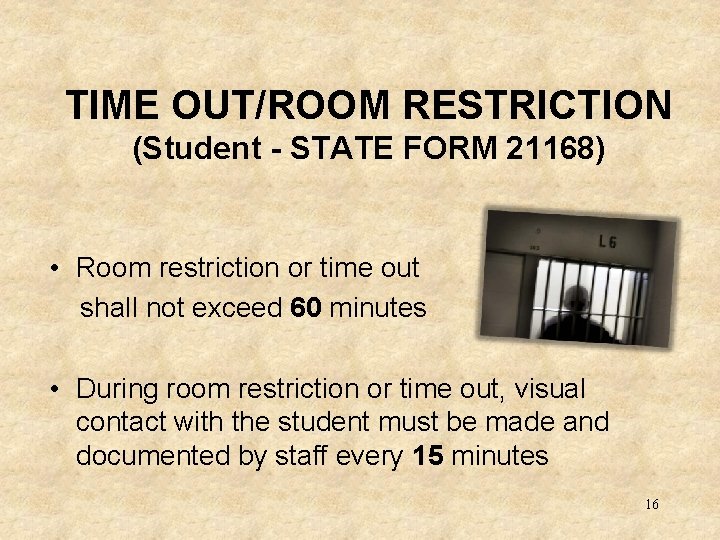 TIME OUT/ROOM RESTRICTION
(Student - STATE FORM 21168)

• Room restriction or time out shall not exceed 60 minutes

• During room restriction or time out, visual contact with the student must be made and documented by staff every 15 minutes

16